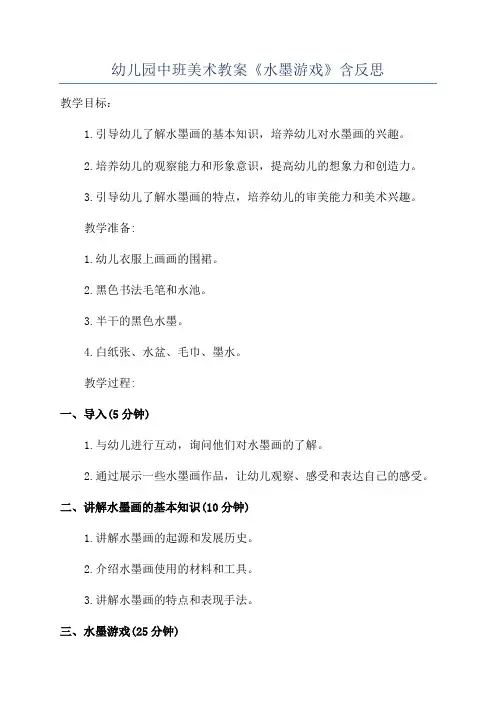 幼儿园中班美术教案《水墨游戏》含反思

教学目标：

1.引导幼儿了解水墨画的基本知识，培养幼儿对水墨画的兴趣。

2.培养幼儿的观察能力和形象意识，提高幼儿的想象力和创造力。

3.引导幼儿了解水墨画的特点，培养幼儿的审美能力和美术兴趣。

教学准备：

1.幼儿衣服上画画的围裙。

2.黑色书法毛笔和水池。

3.半干的黑色水墨。

4.白纸张、水盆、毛巾、墨水。

教学过程：

一、导入(5分钟)

1.与幼儿进行互动，询问他们对水墨画的了解。

2.通过展示一些水墨画作品，让幼儿观察、感受和表达自己的感受。

二、讲解水墨画的基本知识(10分钟)

1.讲解水墨画的起源和发展历史。

2.介绍水墨画使用的材料和工具。

3.讲解水墨画的特点和表现手法。

三、水墨游戏(25分钟)